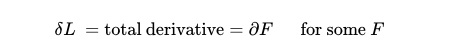 $\delta L = \text{total derivative} = \partial F \quad \text{for some } F$